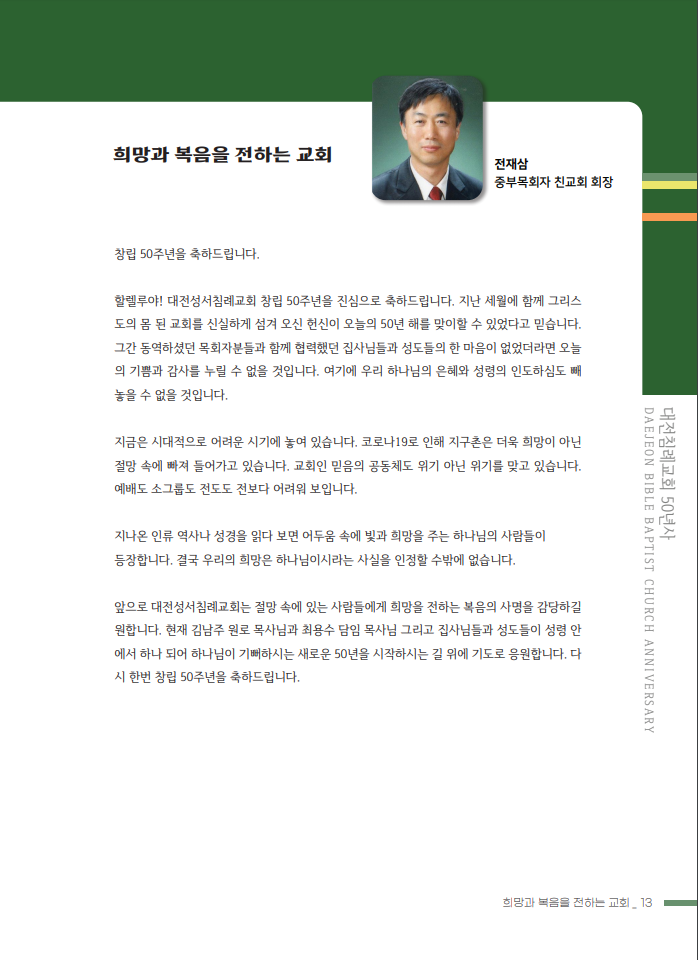 희망과 복음을 전하는 교회

전재삼
중부목회자 친교회 회장

창립 50주년을 축하드립니다.

할렐루야! 대전성서침례교회 창립 50주년을 진심으로 축하드립니다. 지난 세월에 함께 그리스도의 몸 된 교회를 신실하게 섬겨 오신 헌신이 오늘의 50년 해를 맞이할 수 있었다고 믿습니다. 그간 동역하셨던 목회자분들과 함께 협력했던 집사님들과 성도들의 한 마음이 없었더라면 오늘의 기쁨과 감사를 누릴 수 없을 것입니다. 여기에 우리 하나님의 은혜와 성령의 인도하심도 빼놓을 수 없을 것입니다.

지금은 시대적으로 어려운 시기에 놓여 있습니다. 코로나19로 인해 지구촌은 더욱 희망이 아닌 절망 속에 빠져 들어가고 있습니다. 교회인 믿음의 공동체도 위기 아닌 위기를 맞고 있습니다. 예배도 소그룹도 전도도 전보다 어려워 보입니다.

지나온 인류 역사나 성경을 읽다 보면 어두움 속에 빛과 희망을 주는 하나님의 사람들이 등장합니다. 결국 우리의 희망은 하나님이시라는 사실을 인정할 수밖에 없습니다.

앞으로 대전성서침례교회는 절망 속에 있는 사람들에게 희망을 전하는 복음의 사명을 감당하길 원합니다. 현재 김남주 원로 목사님과 최용수 담임 목사님 그리고 집사님들과 성도들이 성령 안에서 하나 되어 하나님이 기뻐하시는 새로운 50년을 시작하시는 길 위에 기도로 응원합니다. 다시 한번 창립 50주년을 축하드립니다.

대전침례교회 50년사
DAEJEON BIBLE BAPTIST CHURCH ANNIVERSARY

희망과 복음을 전하는 교회 _ 13